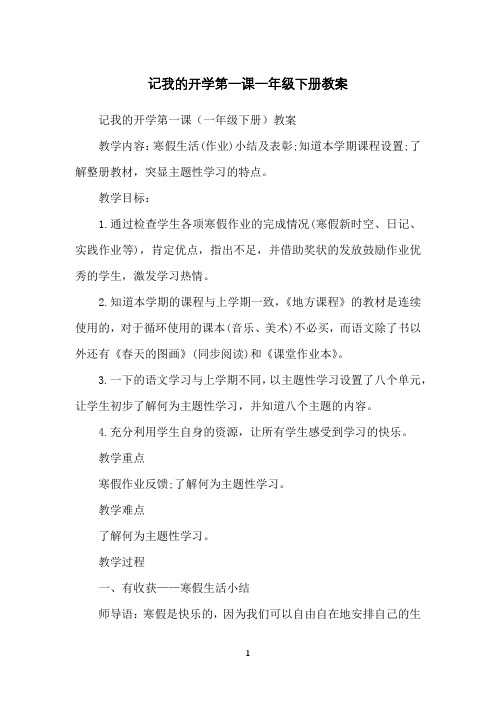 记我的开学第一课一年级下册教案

记我的开学第一课（一年级下册）教案

教学内容：寒假生活(作业)小结及表彰;知道本学期课程设置;了解整册教材，突显主题性学习的特点。

教学目标：

1.通过检查学生各项寒假作业的完成情况(寒假新时空、日记、实践作业等)，肯定优点，指出不足，并借助奖状的发放鼓励作业优秀的学生，激发学习热情。

2.知道本学期的课程与上学期一致，《地方课程》的教材是连续使用的，对于循环使用的课本(音乐、美术)不必买，而语文除了书以外还有《春天的图画》(同步阅读)和《课堂作业本》。

3.一下的语文学习与上学期不同，以主题性学习设置了八个单元，让学生初步了解何为主题性学习，并知道八个主题的内容。

4.充分利用学生自身的资源，让所有学生感受到学习的快乐。

教学重点

寒假作业反馈;了解何为主题性学习。

教学难点

了解何为主题性学习。

教学过程

一、有收获——寒假生活小结

师导语：寒假是快乐的，因为我们可以自由自在地安排自己的生

1